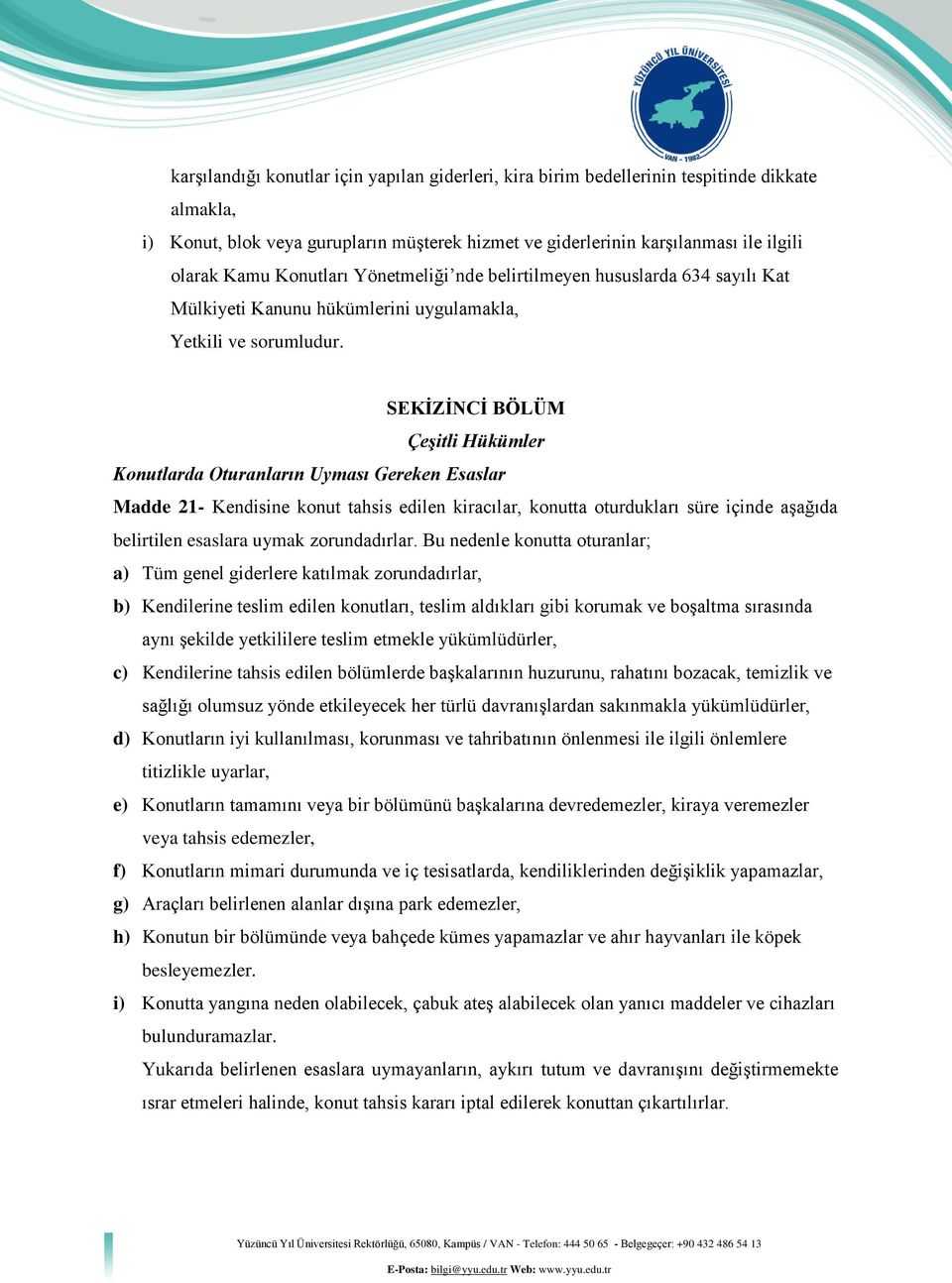 YÜZÜNCÜ YIL ÜNİVERSİTESİ
VAN - 1982

karşılandığı konutlar için yapılan giderleri, kira birim bedellerinin tespitinde dikkate almakla,

i) Konut, blok veya gurupların müşterek hizmet ve giderlerinin karşılanması ile ilgili olarak Kamu Konutları Yönetmeliği'nde belirtilmeyen hususlarda 634 sayılı Kat Mülkiyeti Kanunu hükümlerini uygulamakla,

Yetkili ve sorumludur.

SEKİZİNCİ BÖLÜM

Çeşitli Hükümler

Konutlarda Oturanların Uyması Gereken Esaslar

Madde 21- Kendisine konut tahsis edilen kiracılar, konutta oturdukları süre içinde aşağıda belirtilen esaslara uymak zorundadırlar. Bu nedenle konutta oturanlar;

a) Tüm genel giderlere katılmak zorundadırlar,

b) Kendilerine teslim edilen konutları, teslim aldıkları gibi korumak ve boşaltma sırasında aynı şekilde yetkililere teslim etmekle yükümlüdürler,

c) Kendilerine tahsis edilen bölümlerde başkalarının huzurunu, rahatını bozacak, temizlik ve sağlığı olumsuz yönde etkileyecek her türlü davranışlardan sakınmakla yükümlüdürler,

d) Konutların iyi kullanılması, korunması ve tahribatının önlenmesi ile ilgili önlemlere titizlikle uyarlar,

e) Konutların tamamını veya bir bölümünü başkalarına devredemezler, kiraya veremezler veya tahsis edemezler,

f) Konutların mimari durumunda ve iç tesisatlarda, kendiliklerinden değişiklik yapamazlar,

g) Araçları belirlenen alanlar dışına park edemezler,

h) Konutun bir bölümünde veya bahçede kümes yapamazlar ve ahır hayvanları ile köpek besleyemezler.

i) Konutta yangına neden olabilecek, çabuk ateş alabilecek olan yanıcı maddeler ve cihazları bulunduramazlar.

Yukarıda belirlenen esaslara uymayanların, aykırı tutum ve davranışını değiştirmemekte ısrar etmeleri halinde, konut tahsis kararı iptal edilerek konuttan çıkartılırlar.

Yüzüncü Yıl Üniversitesi Rektörlüğü, 65080, Kampüs / VAN - Telefon: 444 50 65 - Belgegeçer: +90 432 486 54 13
E-Posta: bilgi@yyu.edu.tr Web: www.yyu.edu.tr